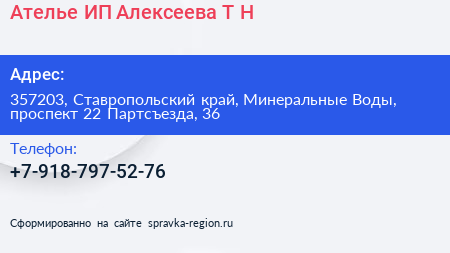 Ателье ИП Алексеева Т Н

Адрес:

357203, Ставропольский край, Минеральные Воды, проспект 22 Партсъезда, 36

Телефон:

+7-918-797-52-76

Сформированно на сайте spravka-region.ru